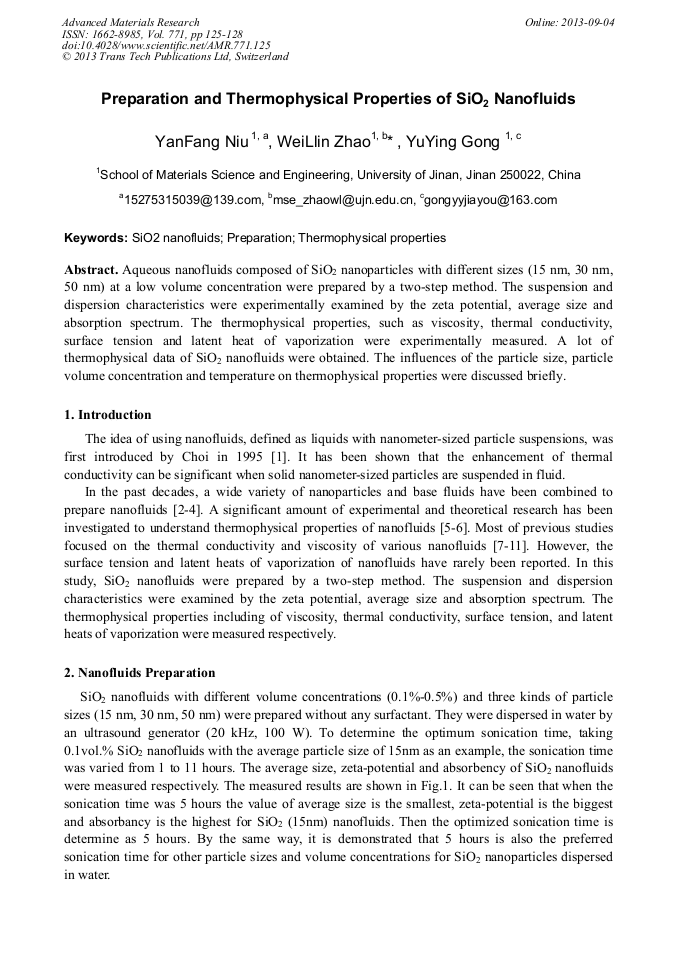 Advanced Materials Research
ISSN: 1662-8985, Vol. 771, pp 125-128
doi:10.4028/www.scientific.net/AMR.771.125
© 2013 Trans Tech Publications Ltd, Switzerland

Online: 2013-09-04

Preparation and Thermophysical Properties of $SiO_2$ Nanofluids

YanFang Niu $^{1, a}$, WeiLlin Zhao$^{1, b}$* , YuYing Gong $^{1, c}$

$^1$School of Materials Science and Engineering, University of Jinan, Jinan 250022, China

$^a$15275315039@139.com, $^b$mse_zhaowl@ujn.edu.cn, $^c$gongyyjiayou@163.com

Keywords: SiO2 nanofluids; Preparation; Thermophysical properties

Abstract. Aqueous nanofluids composed of $SiO_2$ nanoparticles with different sizes (15 nm, 30 nm, 50 nm) at a low volume concentration were prepared by a two-step method. The suspension and dispersion characteristics were experimentally examined by the zeta potential, average size and absorption spectrum. The thermophysical properties, such as viscosity, thermal conductivity, surface tension and latent heat of vaporization were experimentally measured. A lot of thermophysical data of $SiO_2$ nanofluids were obtained. The influences of the particle size, particle volume concentration and temperature on thermophysical properties were discussed briefly.

1. Introduction

The idea of using nanofluids, defined as liquids with nanometer-sized particle suspensions, was first introduced by Choi in 1995 [1]. It has been shown that the enhancement of thermal conductivity can be significant when solid nanometer-sized particles are suspended in fluid.

In the past decades, a wide variety of nanoparticles and base fluids have been combined to prepare nanofluids [2-4]. A significant amount of experimental and theoretical research has been investigated to understand thermophysical properties of nanofluids [5-6]. Most of previous studies focused on the thermal conductivity and viscosity of various nanofluids [7-11]. However, the surface tension and latent heats of vaporization of nanofluids have rarely been reported. In this study, $SiO_2$ nanofluids were prepared by a two-step method. The suspension and dispersion characteristics were examined by the zeta potential, average size and absorption spectrum. The thermophysical properties including of viscosity, thermal conductivity, surface tension, and latent heats of vaporization were measured respectively.

2. Nanofluids Preparation

$SiO_2$ nanofluids with different volume concentrations (0.1%-0.5%) and three kinds of particle sizes (15 nm, 30 nm, 50 nm) were prepared without any surfactant. They were dispersed in water by an ultrasound generator (20 kHz, 100 W). To determine the optimum sonication time, taking 0.1vol.% $SiO_2$ nanofluids with the average particle size of 15nm as an example, the sonication time was varied from 1 to 11 hours. The average size, zeta-potential and absorbency of $SiO_2$ nanofluids were measured respectively. The measured results are shown in Fig.1. It can be seen that when the sonication time was 5 hours the value of average size is the smallest, zeta-potential is the biggest and absorbancy is the highest for $SiO_2$ (15nm) nanofluids. Then the optimized sonication time is determine as 5 hours. By the same way, it is demonstrated that 5 hours is also the preferred sonication time for other particle sizes and volume concentrations for $SiO_2$ nanoparticles dispersed in water.